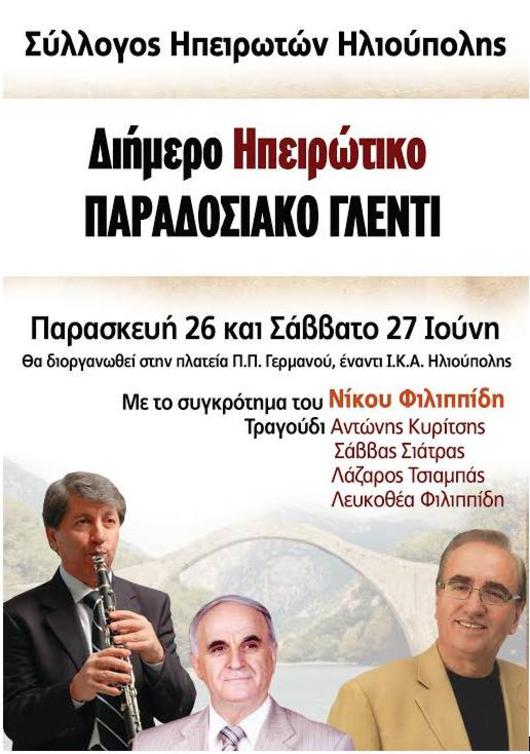 Σύλλογος Ηπειρωτών Ηλιούπολης

Διήμερο Ηπειρώτικο
ΠΑΡΑΔΟΣΙΑΚΟ ΓΛΕΝΤΙ

Παρασκευή 26 και Σάββατο 27 Ιούνη

Θα διοργανωθεί στην πλατεία Π.Π. Γερμανού, έναντι Ι.Κ.Α. Ηλιούπολης

Με το συγκρότημα του Νίκου Φιλιππίδη
Τραγούδι Αντώνης Κυρίτσης
Σάββας Σιάτρας
Λάζαρος Τσιαμπάς
Λευκοθέα Φιλιππίδη